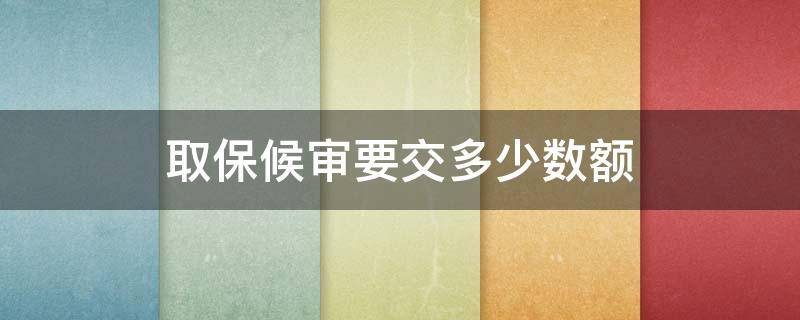 取保候审要交多少数额